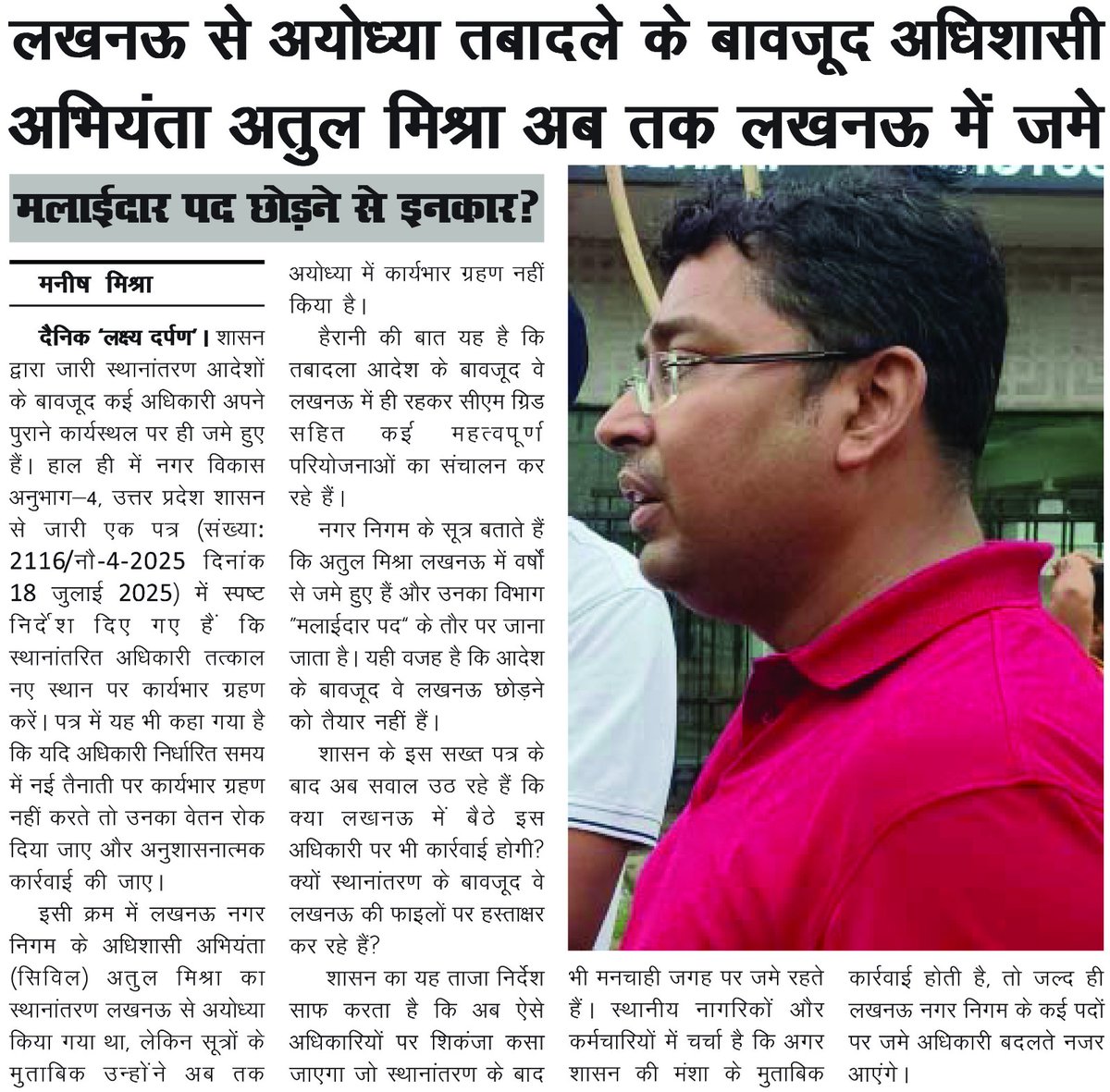 लखनऊ से अयोध्या तबादले के बावजूद अधिशासी अभियंता अतुल मिश्रा अब तक लखनऊ में जमे

मलाईदार पद छोड़ने से इनकार?

मनीष मिश्रा

दैनिक 'लक्ष्य दर्पण'। शासन द्वारा जारी स्थानांतरण आदेशों के बावजूद कई अधिकारी अपने पुराने कार्यस्थल पर ही जमे हुए हैं। हाल ही में नगर विकास अनुभाग–4, उत्तर प्रदेश शासन से जारी एक पत्र (संख्या: 2116/नौ-4-2025 दिनांक 18 जुलाई 2025) में स्पष्ट निर्देश दिए गए हैं कि स्थानांतरित अधिकारी तत्काल नए स्थान पर कार्यभार ग्रहण करें। पत्र में यह भी कहा गया है कि यदि अधिकारी निर्धारित समय में नई तैनाती पर कार्यभार ग्रहण नहीं करते तो उनका वेतन रोक दिया जाए और अनुशासनात्मक कार्रवाई की जाए।

इसी क्रम में लखनऊ नगर निगम के अधिशासी अभियंता (सिविल) अतुल मिश्रा का स्थानांतरण लखनऊ से अयोध्या किया गया था, लेकिन सूत्रों के मुताबिक उन्होंने अब तक अयोध्या में कार्यभार ग्रहण नहीं किया है।

हैरानी की बात यह है कि तबादला आदेश के बावजूद वे लखनऊ में ही रहकर सीएम ग्रिड सहित कई महत्वपूर्ण परियोजनाओं का संचालन कर रहे हैं।

नगर निगम के सूत्र बताते हैं कि अतुल मिश्रा लखनऊ में वर्षों से जमे हुए हैं और उनका विभाग "मलाईदार पद" के तौर पर जाना जाता है। यही वजह है कि आदेश के बावजूद वे लखनऊ छोड़ने को तैयार नहीं हैं।

शासन के इस सख्त पत्र के बाद अब सवाल उठ रहे हैं कि क्या लखनऊ में बैठे इस अधिकारी पर भी कार्रवाई होगी? क्यों स्थानांतरण के बावजूद वे लखनऊ की फाइलों पर हस्ताक्षर कर रहे हैं?

शासन का यह ताजा निर्देश साफ करता है कि अब ऐसे अधिकारियों पर शिकंजा कसा जाएगा जो स्थानांतरण के बाद भी मनचाही जगह पर जमे रहते हैं। स्थानीय नागरिकों और कर्मचारियों में चर्चा है कि अगर शासन की मंशा के मुताबिक कार्रवाई होती है, तो जल्द ही लखनऊ नगर निगम के कई पदों पर जमे अधिकारी बदलते नजर आएंगे।